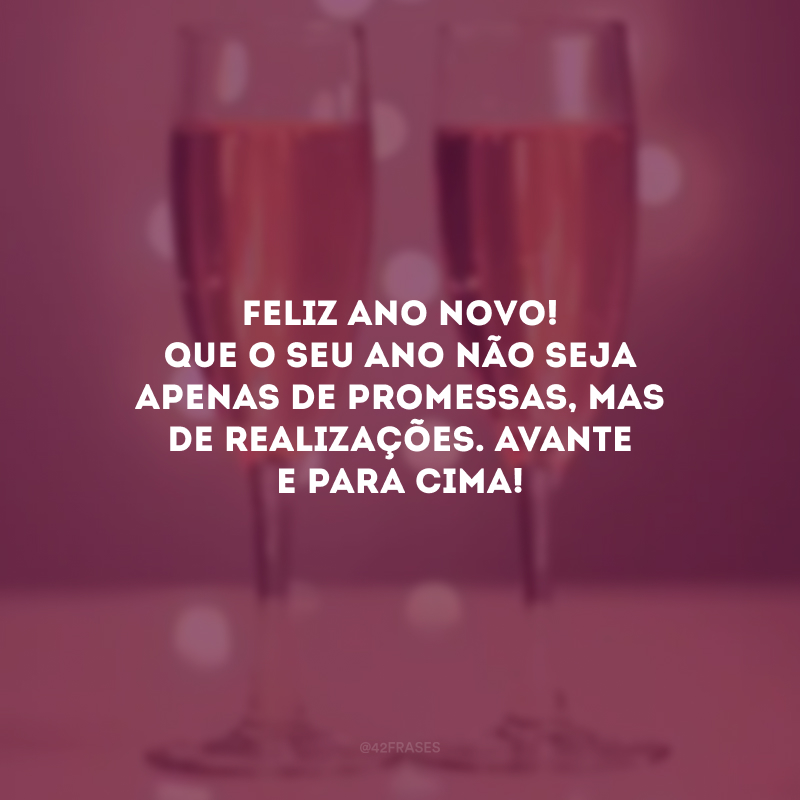 FELIZ ANO NOVO!
QUE O SEU ANO NÃO SEJA APENAS DE PROMESSAS, MAS DE REALIZAÇÕES. AVANTE E PARA CIMA!

@42FRASES